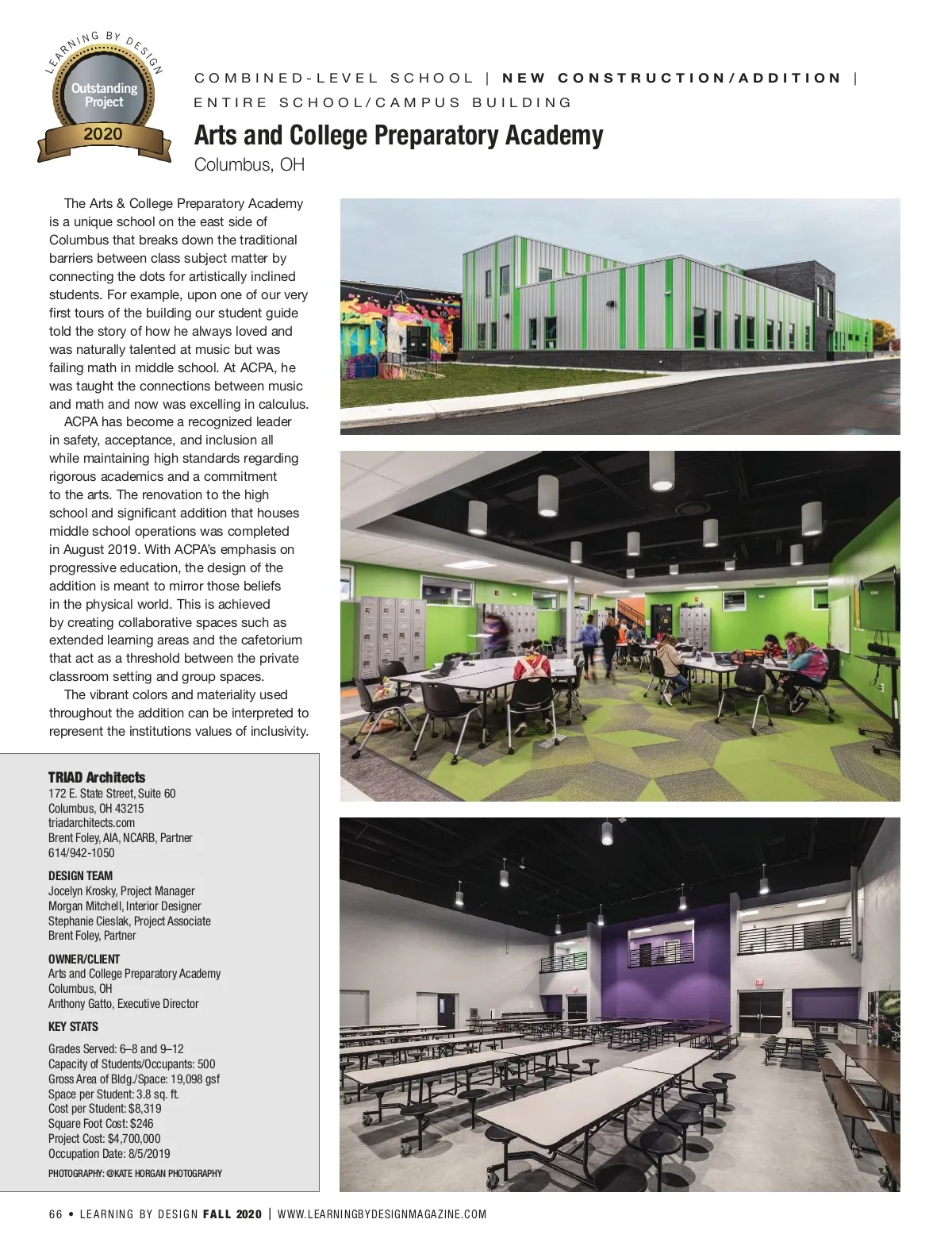 LEARNING BY DESIGN
Outstanding Project
2020

COMBINED-LEVEL SCHOOL | NEW CONSTRUCTION/ADDITION | ENTIRE SCHOOL/CAMPUS BUILDING

Arts and College Preparatory Academy
Columbus, OH

The Arts & College Preparatory Academy is a unique school on the east side of Columbus that breaks down the traditional barriers between class subject matter by connecting the dots for artistically inclined students. For example, upon one of our very first tours of the building our student guide told the story of how he always loved and was naturally talented at music but was failing math in middle school. At ACPA, he was taught the connections between music and math and now was excelling in calculus.

ACPA has become a recognized leader in safety, acceptance, and inclusion all while maintaining high standards regarding rigorous academics and a commitment to the arts. The renovation to the high school and significant addition that houses middle school operations was completed in August 2019. With ACPA's emphasis on progressive education, the design of the addition is meant to mirror those beliefs in the physical world. This is achieved by creating collaborative spaces such as extended learning areas and the cafetorium that act as a threshold between the private classroom setting and group spaces.

The vibrant colors and materiality used throughout the addition can be interpreted to represent the institutions values of inclusivity.

TRIAD Architects
172 E. State Street, Suite 60
Columbus, OH 43215
triadarchitects.com
Brent Foley, AIA, NCARB, Partner
614/942-1050

DESIGN TEAM
Jocelyn Krosky, Project Manager
Morgan Mitchell, Interior Designer
Stephanie Cieslak, Project Associate
Brent Foley, Partner

OWNER/CLIENT
Arts and College Preparatory Academy
Columbus, OH
Anthony Gatto, Executive Director

KEY STATS
Grades Served: 6–8 and 9–12
Capacity of Students/Occupants: 500
Gross Area of Bldg./Space: 19,098 gsf
Space per Student: 3.8 sq. ft.
Cost per Student: $8,319
Square Foot Cost: $246
Project Cost: $4,700,000
Occupation Date: 8/5/2019

PHOTOGRAPHY: @KATE HORGAN PHOTOGRAPHY

66 • LEARNING BY DESIGN FALL 2020 | WWW.LEARNINGBYDESIGNMAGAZINE.COM